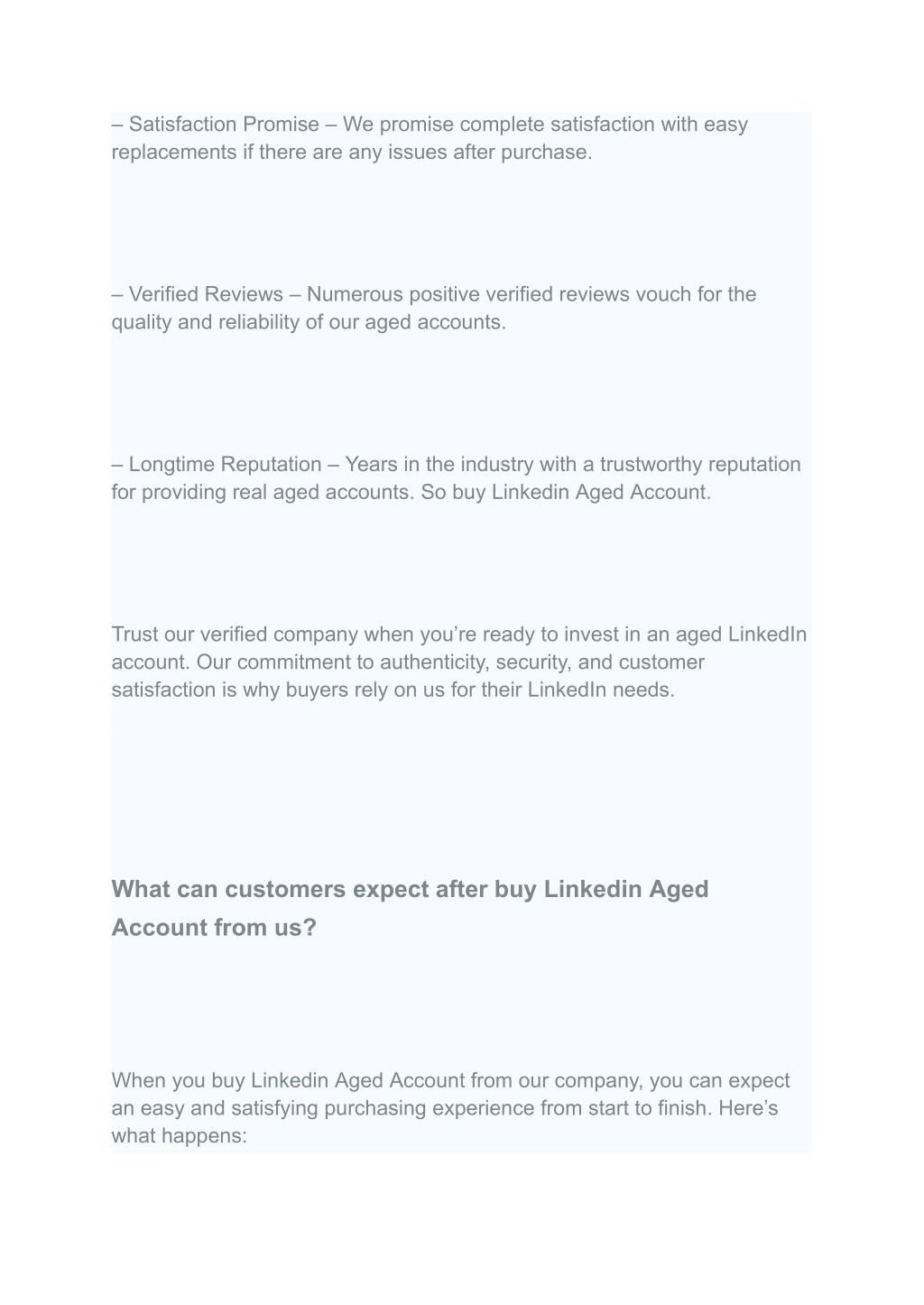 – Satisfaction Promise – We promise complete satisfaction with easy replacements if there are any issues after purchase.

– Verified Reviews – Numerous positive verified reviews vouch for the quality and reliability of our aged accounts.

– Longtime Reputation – Years in the industry with a trustworthy reputation for providing real aged accounts. So buy Linkedin Aged Account.

Trust our verified company when you’re ready to invest in an aged LinkedIn account. Our commitment to authenticity, security, and customer satisfaction is why buyers rely on us for their LinkedIn needs.

What can customers expect after buy Linkedin Aged Account from us?

When you buy Linkedin Aged Account from our company, you can expect an easy and satisfying purchasing experience from start to finish. Here’s what happens: